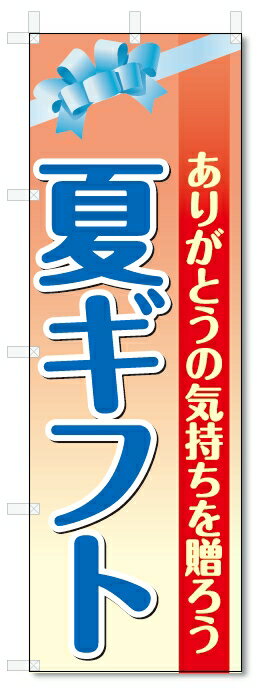 ありがとうの気持ちを贈ろう

夏ギフト